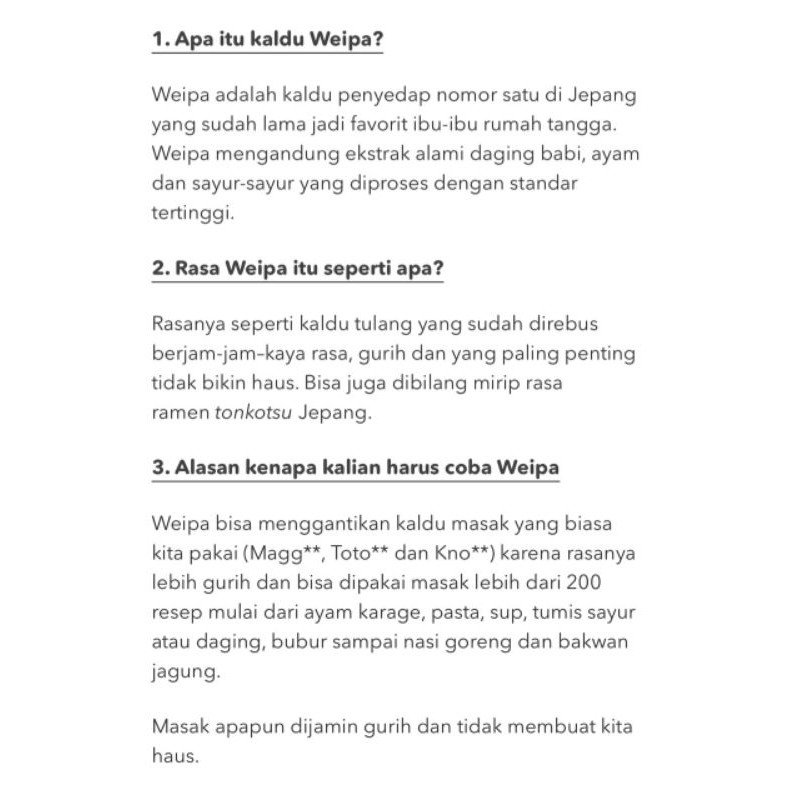 1. Apa itu kaldu Weipa?

Weipa adalah kaldu penyedap nomor satu di Jepang yang sudah lama jadi favorit ibu-ibu rumah tangga. Weipa mengandung ekstrak alami daging babi, ayam dan sayur-sayur yang diproses dengan standar tertinggi.

2. Rasa Weipa itu seperti apa?

Rasanya seperti kaldu tulang yang sudah direbus berjam-jam–kaya rasa, gurih dan yang paling penting tidak bikin haus. Bisa juga dibilang mirip rasa ramen tonkotsu Jepang.

3. Alasan kenapa kalian harus coba Weipa

Weipa bisa menggantikan kaldu masak yang biasa kita pakai (Magg**, Toto** dan Kno**) karena rasanya lebih gurih dan bisa dipakai masak lebih dari 200 resep mulai dari ayam karage, pasta, sup, tumis sayur atau daging, bubur sampai nasi goreng dan bakwan jagung.

Masak apapun dijamin gurih dan tidak membuat kita haus.